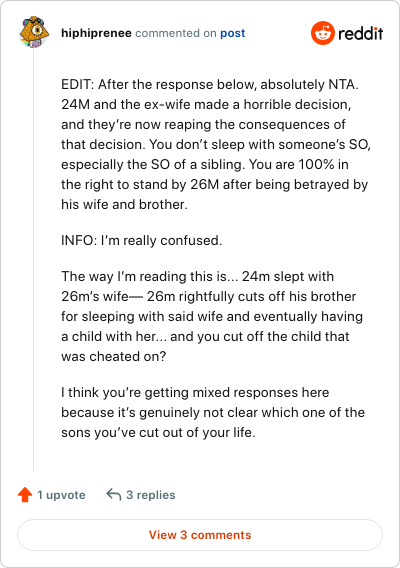 hiphiprenee commented on post

reddit

EDIT: After the response below, absolutely NTA. 24M and the ex-wife made a horrible decision, and they're now reaping the consequences of that decision. You don't sleep with someone's SO, especially the SO of a sibling. You are 100% in the right to stand by 26M after being betrayed by his wife and brother.

INFO: I'm really confused.

The way I'm reading this is... 24m slept with 26m's wife— 26m rightfully cuts off his brother for sleeping with said wife and eventually having a child with her... and you cut off the child that was cheated on?

I think you're getting mixed responses here because it's genuinely not clear which one of the sons you've cut out of your life.

1 upvote

3 replies

View 3 comments